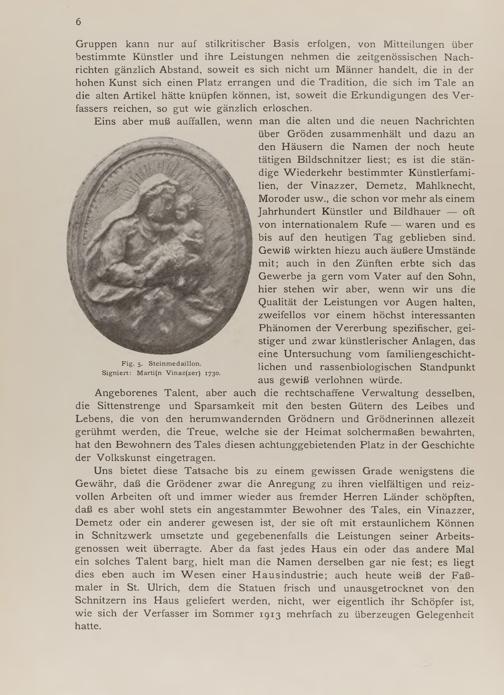 6

Gruppen kann nur auf stilkritischer Basis erfolgen, von Mitteilungen über bestimmte Künstler und ihre Leistungen nehmen die zeitgenössischen Nachrichten gänzlich Abstand, soweit es sich nicht um Männer handelt, die in der hohen Kunst sich einen Platz errangen und die Tradition, die sich im Tale an die alten Artikel hätte knüpfen können, ist, soweit die Erkundigungen des Verfassers reichen, so gut wie gänzlich erloschen.

Eins aber muß auffallen, wenn man die alten und die neuen Nachrichten über Gröden zusammenhält und dazu an den Häusern die Namen der noch heute tätigen Bildschnitzer liest; es ist die ständige Wiederkehr bestimmter Künstlerfamilien, der Vinazzer, Demetz, Mahlknecht, Moroder usw., die schon vor mehr als einem Jahrhundert Künstler und Bildhauer — oft von internationalem Rufe — waren und es bis auf den heutigen Tag geblieben sind. Gewiß wirkten hiezu auch äußere Umstände mit; auch in den Zünften erbte sich das Gewerbe ja gern vom Vater auf den Sohn, hier stehen wir aber, wenn wir uns die Qualität der Leistungen vor Augen halten, zweifellos vor einem höchst interessanten Phänomen der Vererbung spezifischer, geistiger und zwar künstlerischer Anlagen, das eine Untersuchung vom familiengeschichtlichen und rassenbiologischen Standpunkt aus gewiß verlohnen würde.

Fig. 5. Steinmedaillon. Signiert: Marti(n Vinaz(zer) 1730.

Angeborenes Talent, aber auch die rechtschaffene Verwaltung desselben, die Sittenstrenge und Sparsamkeit mit den besten Gütern des Leibes und Lebens, die von den herumwandernden Grödnern und Grödnerinnen allezeit gerühmt werden, die Treue, welche sie der Heimat solchermaßen bewahrten, hat den Bewohnern des Tales diesen achtunggebietenden Platz in der Geschichte der Volkskunst eingetragen.

Uns bietet diese Tatsache bis zu einem gewissen Grade wenigstens die Gewähr, daß die Grödener zwar die Anregung zu ihren vielfältigen und reizvollen Arbeiten oft und immer wieder aus fremder Herren Länder schöpften, daß es aber wohl stets ein angestammter Bewohner des Tales, ein Vinazzer, Demetz oder ein anderer gewesen ist, der sie oft mit erstaunlichem Können in Schnitzwerk umsetzte und gegebenenfalls die Leistungen seiner Arbeitsgenossen weit überragte. Aber da fast jedes Haus ein oder das andere Mal ein solches Talent barg, hielt man die Namen derselben gar nie fest; es liegt dies eben auch im Wesen einer Hausindustrie; auch heute weiß der Faßmaler in St. Ulrich, dem die Statuen frisch und unausgetrocknet von den Schnitzern ins Haus geliefert werden, nicht, wer eigentlich ihr Schöpfer ist, wie sich der Verfasser im Sommer 1913 mehrfach zu überzeugen Gelegenheit hatte.